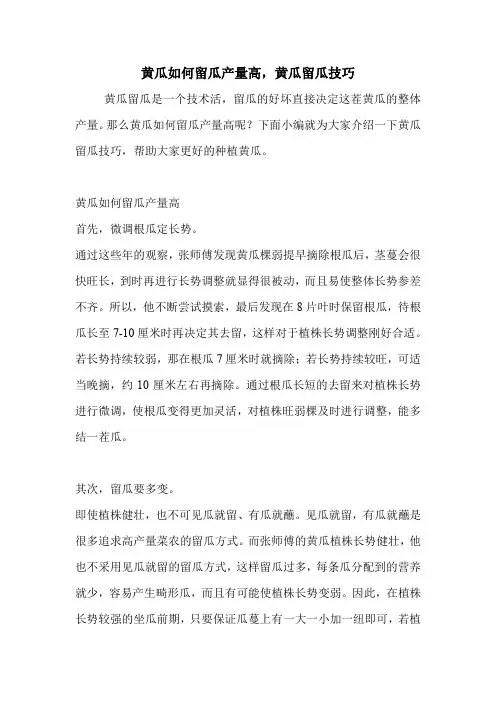 黄瓜如何留瓜产量高，黄瓜留瓜技巧

黄瓜留瓜是一个技术活，留瓜的好坏直接决定这茬黄瓜的整体产量。那么黄瓜如何留瓜产量高呢？下面小编就为大家介绍一下黄瓜留瓜技巧，帮助大家更好的种植黄瓜。

黄瓜如何留瓜产量高

首先，微调根瓜定长势。

通过这些年的观察，张师傅发现黄瓜棵弱提早摘除根瓜后，茎蔓会很快旺长，到时再进行长势调整就显得很被动，而且易使整体长势参差不齐。所以，他不断尝试摸索，最后发现在 8 片叶时保留根瓜，待根瓜长至 7-10 厘米时再决定其去留，这样对于植株长势调整刚好合适。若长势持续较弱，那在根瓜 7 厘米时就摘除；若长势持续较旺，可适当晚摘，约 10 厘米左右再摘除。通过根瓜长短的去留来对植株长势进行微调，使根瓜变得更加灵活，对植株旺弱棵及时进行调整，能多结一茬瓜。

其次，留瓜要多变。

即使植株健壮，也不可见瓜就留、有瓜就蘸。见瓜就留，有瓜就蘸是很多追求高产量菜农的留瓜方式。而张师傅的黄瓜植株长势健壮，他也不采用见瓜就留的留瓜方式，这样留瓜过多，每条瓜分配到的营养就少，容易产生畸形瓜，而且有可能使植株长势变弱。因此，在植株长势较强的坐瓜前期，只要保证瓜蔓上有一大一小加一纽即可，若植